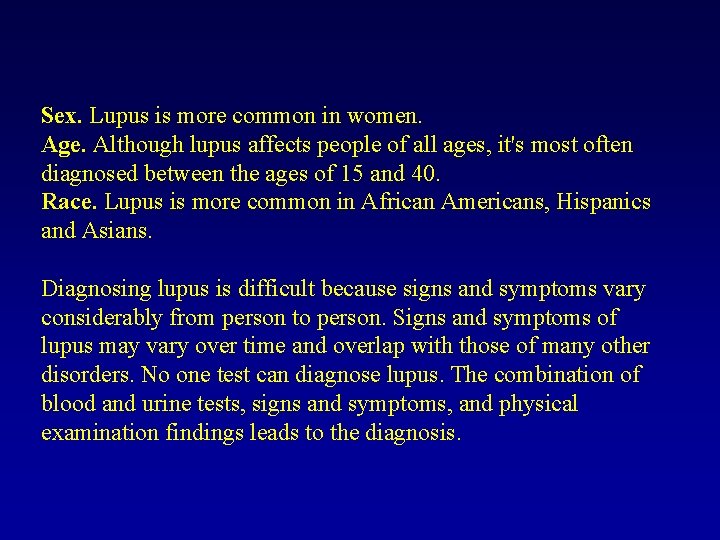 Sex. Lupus is more common in women.
Age. Although lupus affects people of all ages, it's most often diagnosed between the ages of 15 and 40.
Race. Lupus is more common in African Americans, Hispanics and Asians.

Diagnosing lupus is difficult because signs and symptoms vary considerably from person to person. Signs and symptoms of lupus may vary over time and overlap with those of many other disorders. No one test can diagnose lupus. The combination of blood and urine tests, signs and symptoms, and physical examination findings leads to the diagnosis.